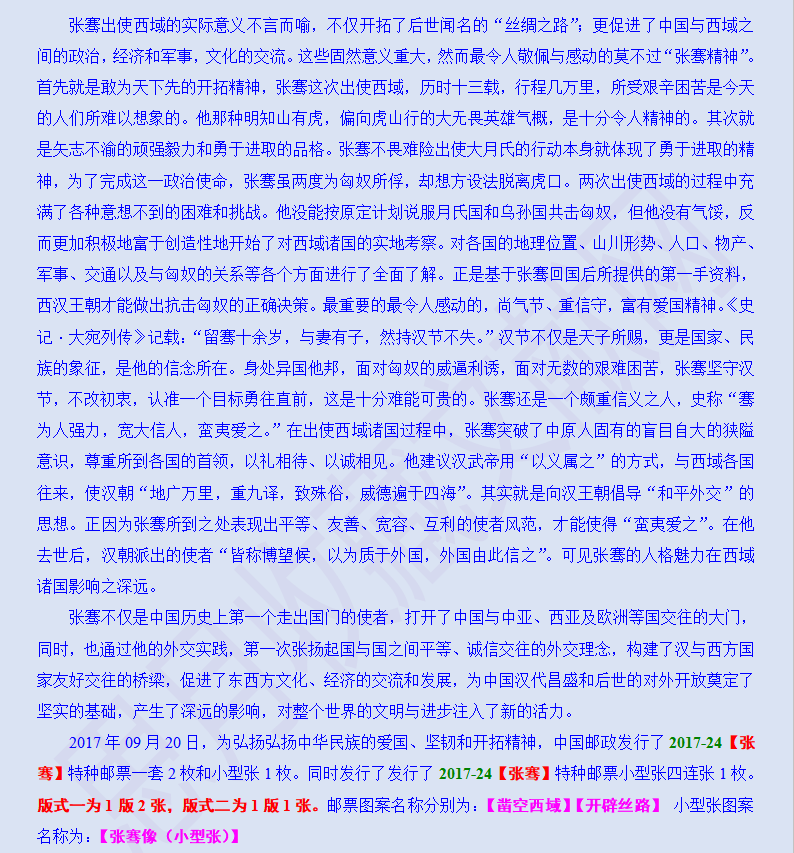 张骞出使西域的实际意义不言而喻，不仅开拓了后世闻名的“丝绸之路”；更促进了中国与西域之间的政治，经济和军事，文化的交流。这些固然意义重大，然而最令人敬佩与感动的莫不过“张骞精神”。首先就是敢为天下先的开拓精神，张骞这次出使西域，历时十三载，行程几万里，所受艰辛困苦是今天的人们所难以想象的。他那种明知山有虎，偏向虎山行的大无畏英雄气概，是十分令人精神的。其次就是矢志不渝的顽强毅力和勇于进取的品格。张骞不畏难险出使大月氏的行动本身就体现了勇于进取的精神，为了完成这一政治使命，张骞虽两度为匈奴所俘，却想方设法脱离虎口。两次出使西域的过程中充满了各种意想不到的困难和挑战。他没能按原定计划说服月氏国和乌孙国共击匈奴，但他没有气馁，反而更加积极地富于创造性地开始了对西域诸国的实地考察。对各国的地理位置、山川形势、人口、物产、军事、交通以及与匈奴的关系等各个方面进行了全面了解。正是基于张骞回国后所提供的第一手资料，西汉王朝才能做出抗击匈奴的正确决策。最重要的最令人感动的，尚气节、重信守，富有爱国精神。《史记·大宛列传》记载：“留骞十余岁，与妻有子，然持汉节不失。”汉节不仅是天子所赐，更是国家、民族的象征，是他的信念所在。身处异国他邦，面对匈奴的威逼利诱，面对无数的艰难困苦，张骞坚守汉节，不改初衷，认准一个目标勇往直前，这是十分难能可贵的。张骞还是一个颇重信义之人，史称“骞为人强力，宽大信人，蛮夷爱之。”在出使西域诸国过程中，张骞突破了中原人固有的盲目自大的狭隘意识，尊重所到各国的首领，以礼相待、以诚相见。他建议汉武帝用“以义属之”的方式，与西域各国往来，使汉朝“地广万里，重九译，致殊俗，威德遍于四海”。其实就是向汉王朝倡导“和平外交”的思想。正因为张骞所到之处表现出平等、友善、宽容、互利的使者风范，才能使得“蛮夷爱之”。在他去世后，汉朝派出的使者“皆称博望侯，以为质于外国，外国由此信之”。可见张骞的人格魅力在西域诸国影响之深远。

张骞不仅是中国历史上第一个走出国门的使者，打开了中国与中亚、西亚及欧洲等国交往的大门，同时，也通过他的外交实践，第一次张扬起国与国之间平等、诚信交往的外交理念，构建了汉与西方国家友好交往的桥梁，促进了东西方文化、经济的交流和发展，为中国汉代昌盛和后世的对外开放奠定了坚实的基础，产生了深远的影响，对整个世界的文明与进步注入了新的活力。

2017 年 09 月 20 日，为弘扬弘扬中华民族的爱国、坚韧和开拓精神，中国邮政发行了 2017-24【张骞】特种邮票一套 2 枚和小型张 1 枚。同时发行了发行了 2017-24【张骞】特种邮票小型张四连张 1 枚。版式一为 1 版 2 张，版式二为 1 版 1 张。邮票图案名称分别为：【凿空西域】【开辟丝路】 小型张图案名称为：【张骞像（小型张）】